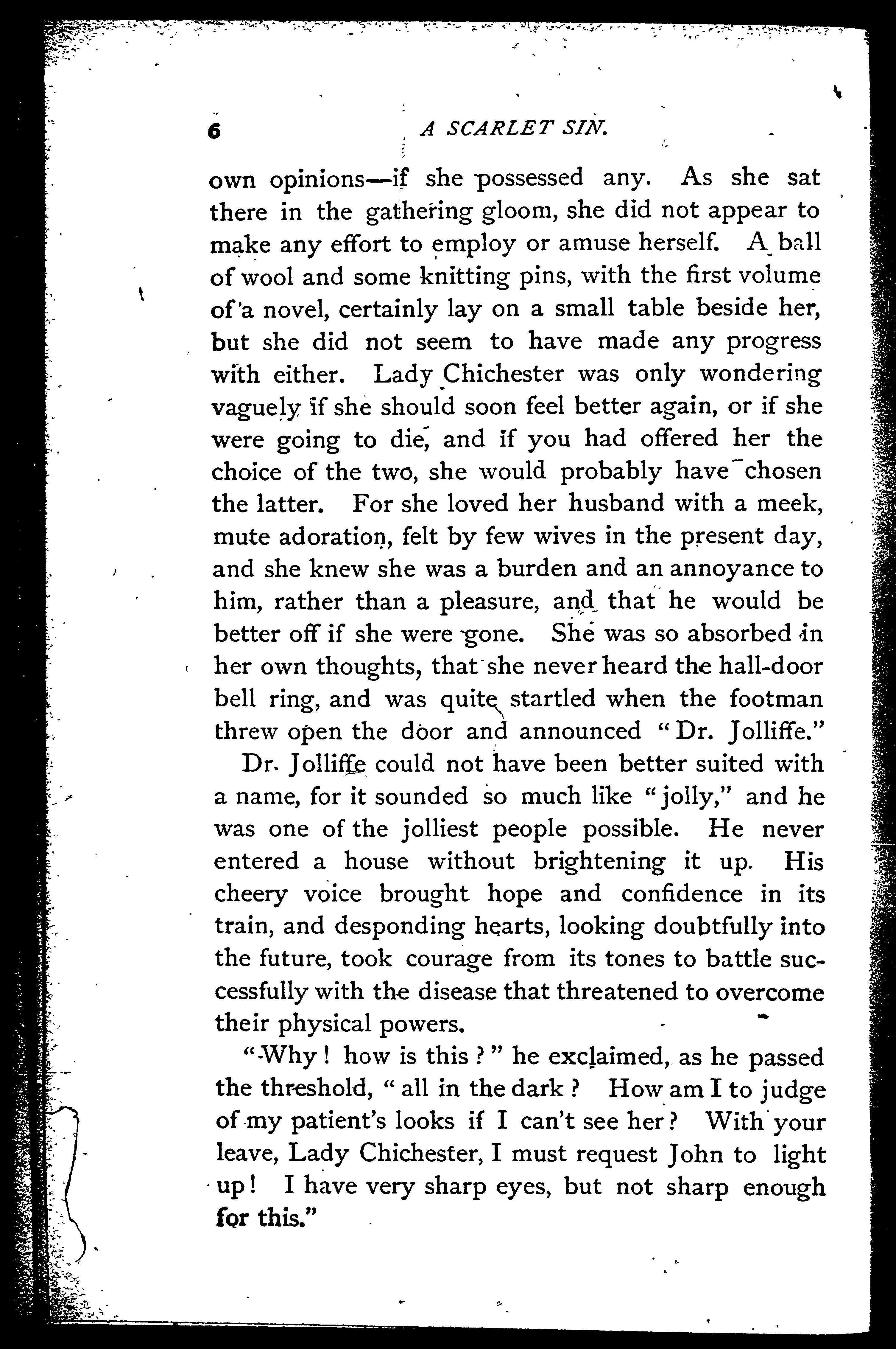 6 A SCARLET SIN.

own opinions—if she possessed any. As she sat there in the gathering gloom, she did not appear to make any effort to employ or amuse herself. A ball of wool and some knitting pins, with the first volume of a novel, certainly lay on a small table beside her, but she did not seem to have made any progress with either. Lady Chichester was only wondering vaguely if she should soon feel better again, or if she were going to die, and if you had offered her the choice of the two, she would probably have chosen the latter. For she loved her husband with a meek, mute adoration, felt by few wives in the present day, and she knew she was a burden and an annoyance to him, rather than a pleasure, and that he would be better off if she were gone. She was so absorbed in her own thoughts, that she never heard the hall-door bell ring, and was quite startled when the footman threw open the door and announced "Dr. Jolliffe."

Dr. Jolliffe could not have been better suited with a name, for it sounded so much like "jolly," and he was one of the jolliest people possible. He never entered a house without brightening it up. His cheery voice brought hope and confidence in its train, and desponding hearts, looking doubtfully into the future, took courage from its tones to battle successfully with the disease that threatened to overcome their physical powers.

"Why! how is this?" he exclaimed, as he passed the threshold, "all in the dark? How am I to judge of my patient's looks if I can't see her? With your leave, Lady Chichester, I must request John to light up! I have very sharp eyes, but not sharp enough for this."